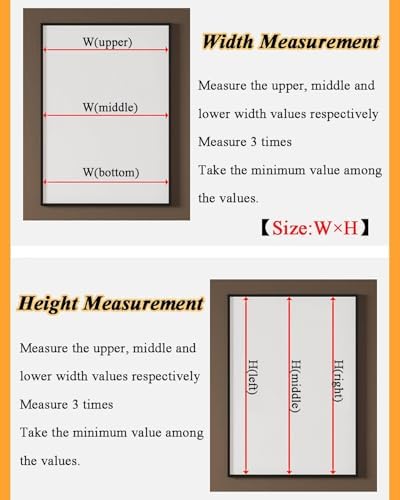 W(upper)

W(middle)

W(bottom)

Width Measurement

Measure the upper, middle and lower width values respectively

Measure 3 times

Take the minimum value among the values.

【Size:W×H】

Height Measurement

Measure the upper, middle and lower width values respectively

Measure 3 times

Take the minimum value among the values.

H(left)

H(middle)

H(right)